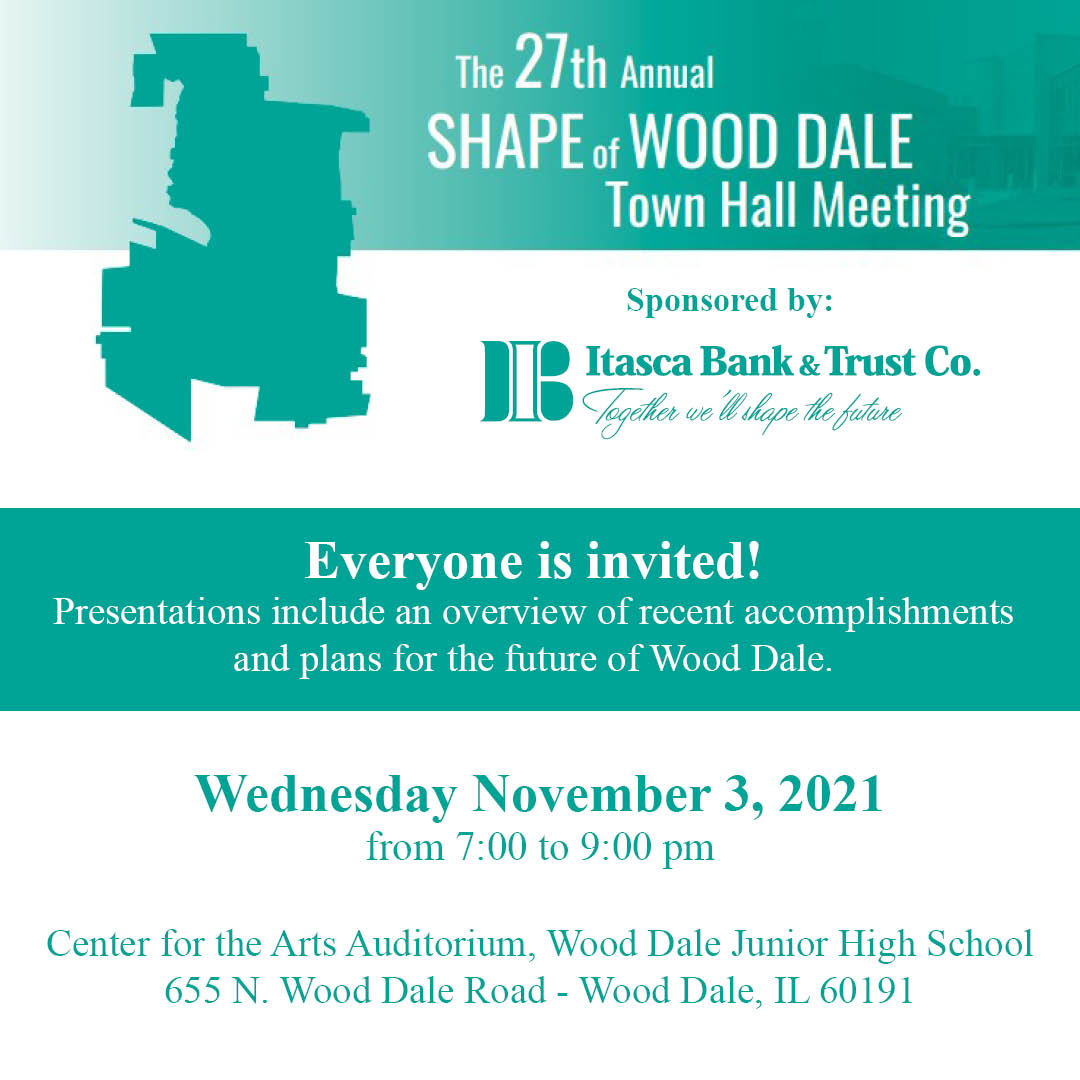 The 27th Annual
SHAPE of WOOD DALE
Town Hall Meeting

Sponsored by:

Itasca Bank & Trust Co.
Together we'll shape the future

Everyone is invited!
Presentations include an overview of recent accomplishments and plans for the future of Wood Dale.

Wednesday November 3, 2021
from 7:00 to 9:00 pm

Center for the Arts Auditorium, Wood Dale Junior High School
655 N. Wood Dale Road - Wood Dale, IL 60191